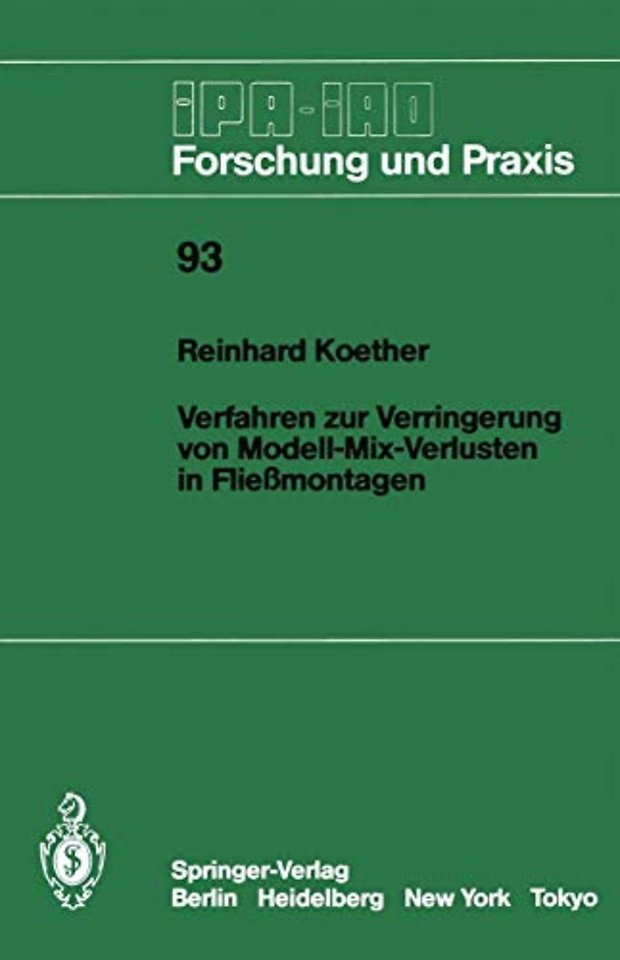 IPA-IAO
Forschung und Praxis

93

Reinhard Koether

Verfahren zur Verringerung von Modell-Mix-Verlusten in Fließmontagen

Springer-Verlag
Berlin Heidelberg New York Tokyo